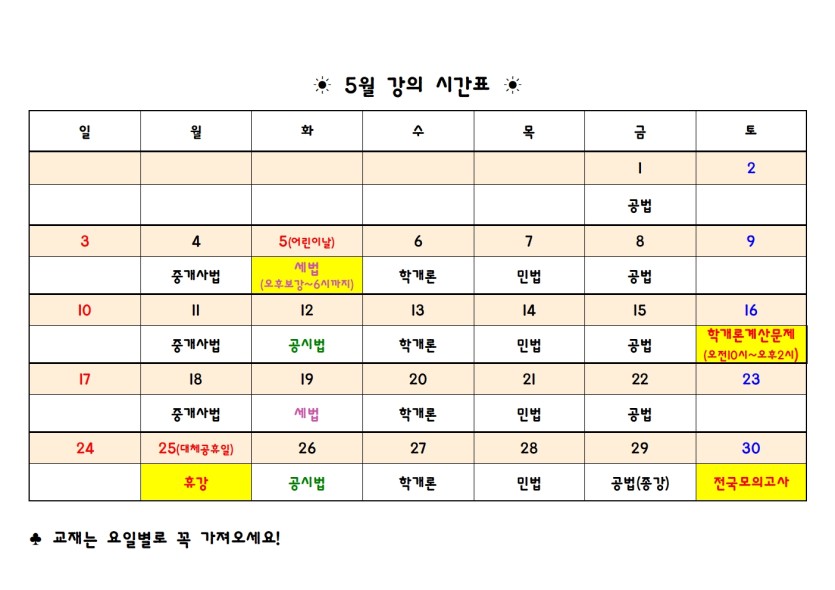 ☀ 5월 강의 시간표 ☀

| 일 | 월 | 화 | 수 | 목 | 금 | 토 |
|---|---|---|---|---|---|---|
| | | | | | 1 | 2 |
| | | | | | 공법 | |
| 3 | 4 | 5(어린이날) | 6 | 7 | 8 | 9 |
| | 중개사법 | 세법 (오후보강~6시까지) | 학개론 | 민법 | 공법 | |
| 10 | 11 | 12 | 13 | 14 | 15 | 16 |
| | 중개사법 | 공시법 | 학개론 | 민법 | 공법 | 학개론계산문제 (오전10시~오후2시) |
| 17 | 18 | 19 | 20 | 21 | 22 | 23 |
| | 중개사법 | 세법 | 학개론 | 민법 | 공법 | |
| 24 | 25(대체공휴일) | 26 | 27 | 28 | 29 | 30 |
| | 휴강 | 공시법 | 학개론 | 민법 | 공법(종강) | 전국모의고사 |

♣ 교재는 요일별로 꼭 가져오세요!